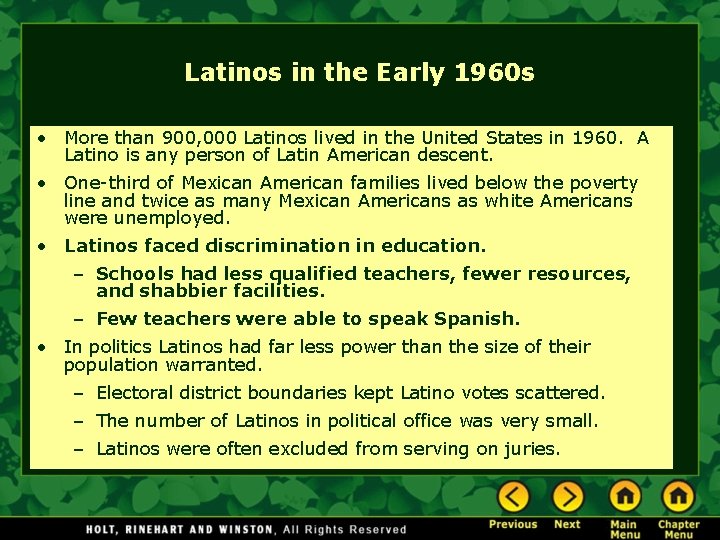 Latinos in the Early 1960s

• More than 900,000 Latinos lived in the United States in 1960. A Latino is any person of Latin American descent.

• One-third of Mexican American families lived below the poverty line and twice as many Mexican Americans as white Americans were unemployed.

• Latinos faced discrimination in education.

- Schools had less qualified teachers, fewer resources, and shabbier facilities.

- Few teachers were able to speak Spanish.

• In politics Latinos had far less power than the size of their population warranted.

- Electoral district boundaries kept Latino votes scattered.

- The number of Latinos in political office was very small.

- Latinos were often excluded from serving on juries.

HOLT, RINEHART AND WINSTON, All Rights Reserved

Previous
Next
Main Menu
Chapter Menu